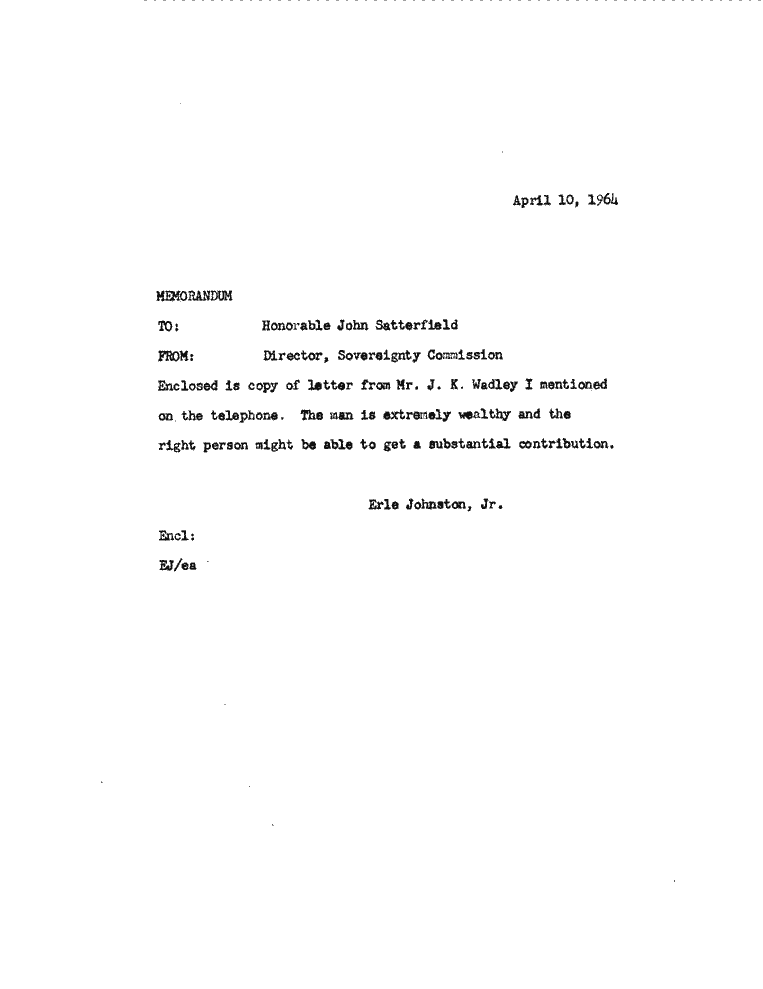 April 10, 1964

MEMORANDUM

TO: Honorable John Satterfield

FROM: Director, Sovereignty Commission

Enclosed is copy of letter from Mr. J. K. Wadley I mentioned on the telephone. The man is extremely wealthy and the right person might be able to get a substantial contribution.

Erle Johnston, Jr.

Encl:

EJ/ea